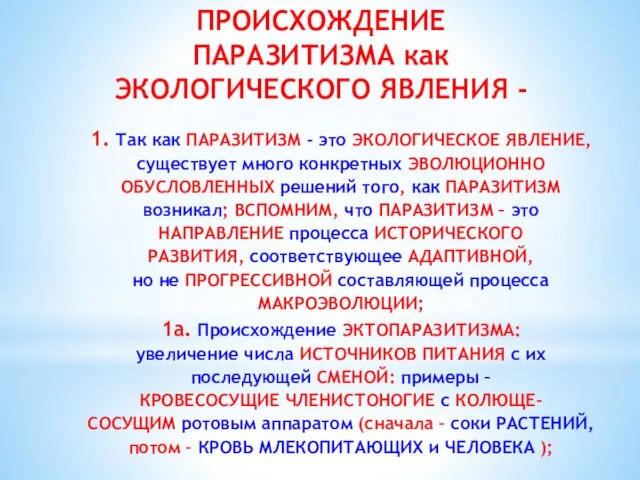 ПРОИСХОЖДЕНИЕ ПАРАЗИТИЗМА как ЭКОЛОГИЧЕСКОГО ЯВЛЕНИЯ -

1. Так как ПАРАЗИТИЗМ - это ЭКОЛОГИЧЕСКОЕ ЯВЛЕНИЕ, существует много конкретных ЭВОЛЮЦИОННО ОБУСЛОВЛЕННЫХ решений того, как ПАРАЗИТИЗМ возникал; ВСПОМНИМ, что ПАРАЗИТИЗМ – это НАПРАВЛЕНИЕ процесса ИСТОРИЧЕСКОГО РАЗВИТИЯ, соответствующее АДАПТИВНОЙ, но не ПРОГРЕССИВНОЙ составляющей процесса МАКРОЭВОЛЮЦИИ;

1а. Происхождение ЭКТОПАРАЗИТИЗМА: увеличение числа ИСТОЧНИКОВ ПИТАНИЯ с их последующей СМЕНОЙ: примеры – КРОВЕСОСУЩИЕ ЧЛЕНИСТОНОГИЕ с КОЛЮЩЕ-СОСУЩИМ ротовым аппаратом (сначала – соки РАСТЕНИЙ, потом – КРОВЬ МЛЕКОПИТАЮЩИХ и ЧЕЛОВЕКА );